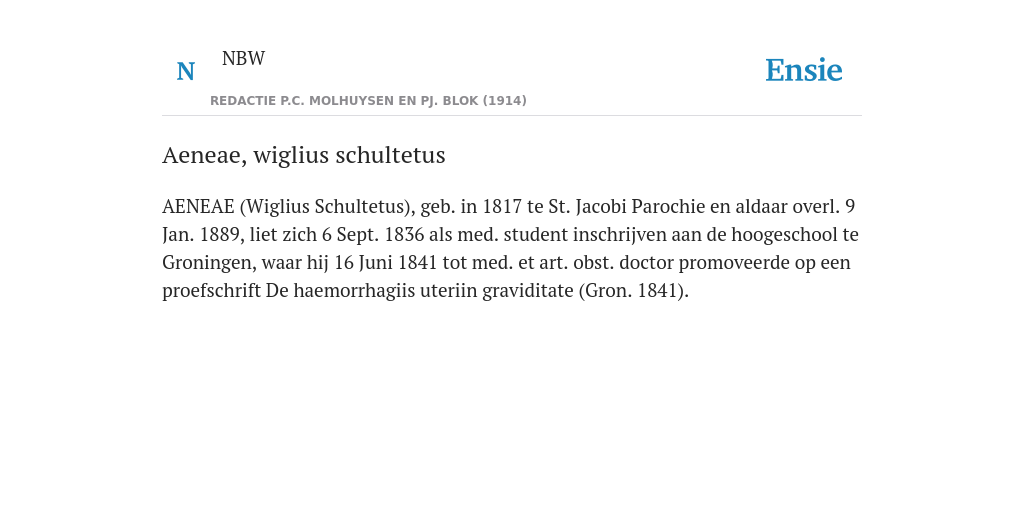 N NBW

REDACTIE P.C. MOLHUYSEN EN PJ. BLOK (1914)

Ensie

Aeneae, wiglius schultetus

AENEAE (Wiglius Schultetus), geb. in 1817 te St. Jacobi Parochie en aldaar overl. 9 Jan. 1889, liet zich 6 Sept. 1836 als med. student inschrijven aan de hoogeschool te Groningen, waar hij 16 Juni 1841 tot med. et art. obst. doctor promoveerde op een proefschrift De haemorrhagiis uteriin graviditate (Gron. 1841).